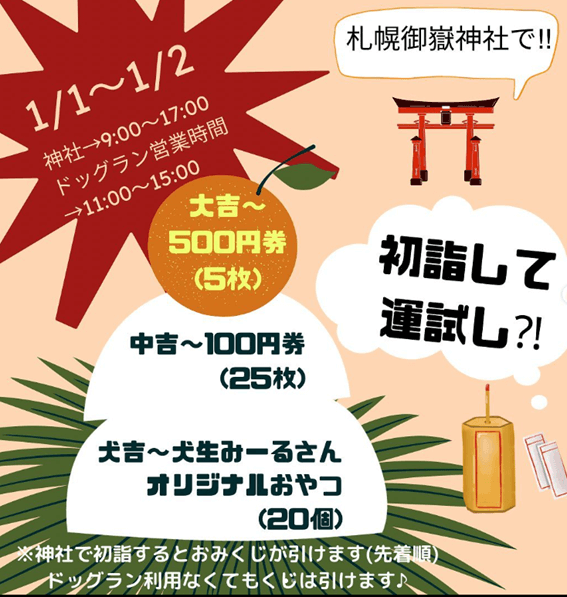 1/1～1/2
神社→9:00～17:00
ドッグラン営業時間
→11:00～15:00

札幌御嶽神社で!!

大吉～
500円券
(5枚)

初詣して
運試し?!

中吉～100円券
(25枚)

犬吉～犬生みーるさん
オリジナルおやつ
(20個)

※神社で初詣するとおみくじが引けます(先着順)
ドッグラン利用なくてもくじは引けます♪